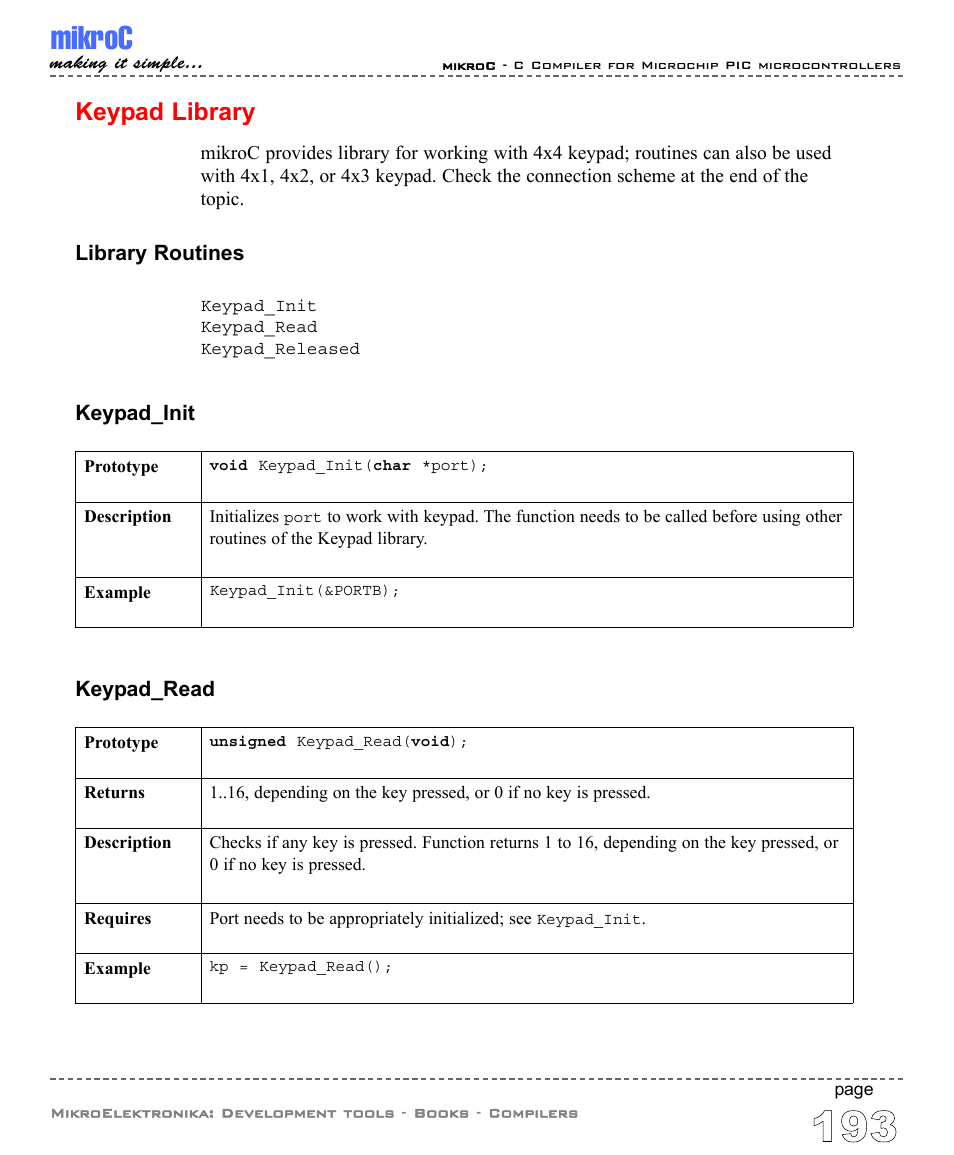 mikroC
making it simple...

mikroC - C Compiler for Microchip PIC microcontrollers

Keypad Library

mikroC provides library for working with 4x4 keypad; routines can also be used with 4x1, 4x2, or 4x3 keypad. Check the connection scheme at the end of the topic.

Library Routines

Keypad_Init
Keypad_Read
Keypad_Released

Keypad_Init

| Prototype | void Keypad_Init(char *port); |
|---|---|
| Description | Initializes port to work with keypad. The function needs to be called before using other routines of the Keypad library. |
| Example | Keypad_Init(&PORTB); |

Keypad_Read

| Prototype | unsigned Keypad_Read(void); |
|---|---|
| Returns | 1..16, depending on the key pressed, or 0 if no key is pressed. |
| Description | Checks if any key is pressed. Function returns 1 to 16, depending on the key pressed, or 0 if no key is pressed. |
| Requires | Port needs to be appropriately initialized; see Keypad_Init. |
| Example | kp = Keypad_Read(); |

MikroElektronika: Development tools - Books - Compilers

page
193